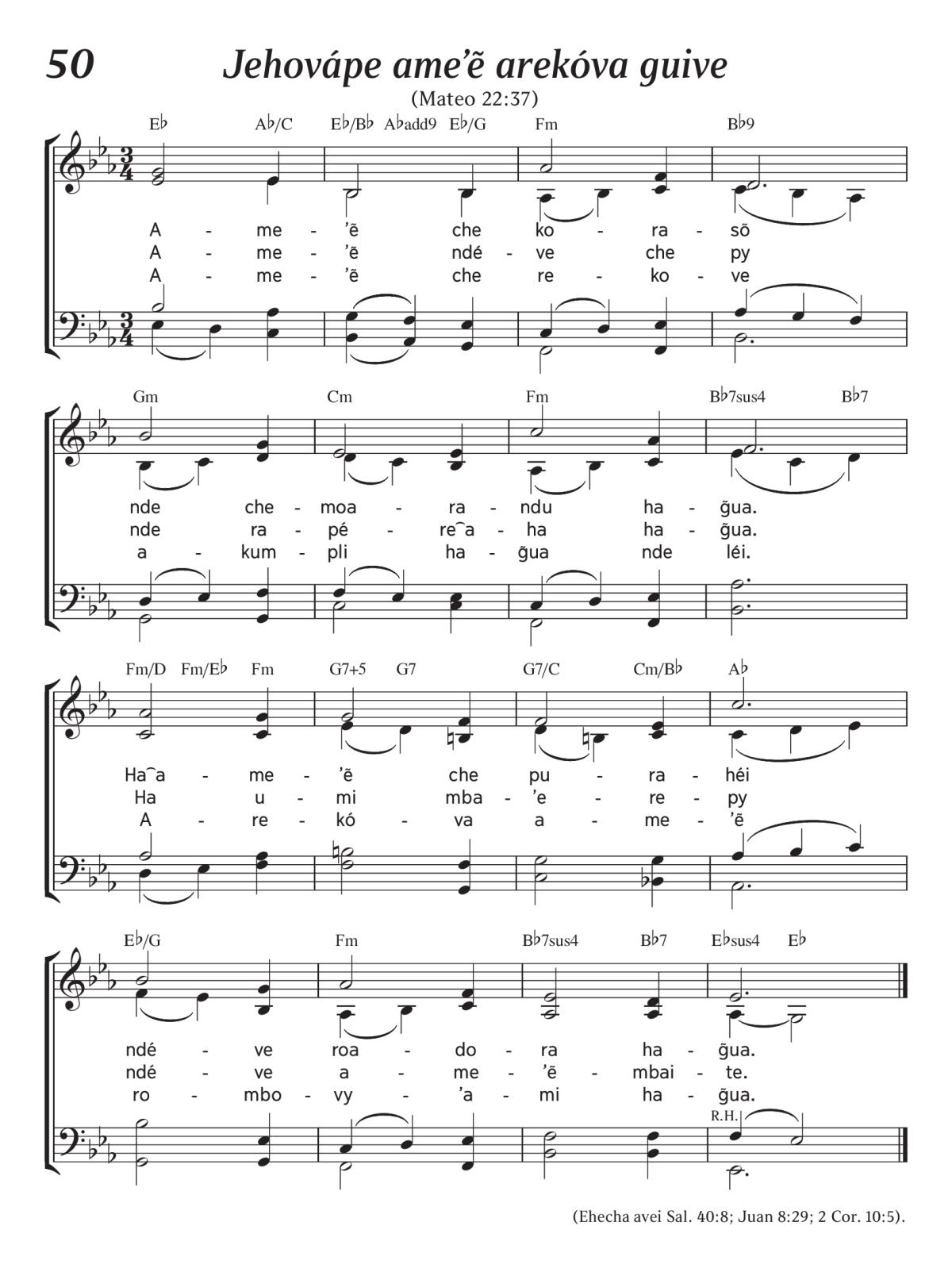 50 Jehovápe ame'ẽ arekóva guive

(Mateo 22:37)

E♭ A♭/C E♭/B♭ A♭add9 E♭/G Fm B♭9

A - me - 'ẽ che ko - ra - sõ
A - me - 'ẽ ndé - ve che py
A - me - 'ẽ che re - ko - ve

Gm Cm Fm B♭7sus4 B♭7

nde che - moa - ra - ndu ha - g̃ua.
nde ra - pé - re‿a - ha ha - g̃ua.
a - kum - pli ha - g̃ua nde léi.

Fm/D Fm/E♭ Fm G7+5 G7 G7/C Cm/B♭ A♭

Ha‿a - me - 'ẽ che pu - ra - héi
Ha u - mi mba - 'e - re - py
A - re - kó - va a - me - 'ẽ

E♭/G Fm B♭7sus4 B♭7 E♭sus4 E♭

ndé - ve roa - do - ra ha - g̃ua.
ndé - ve a - me - 'ẽ - mbai - te.
ro - mbo - vy - 'a - mi ha - g̃ua.

R.H.

(Ehecha avei Sal. 40:8; Juan 8:29; 2 Cor. 10:5).